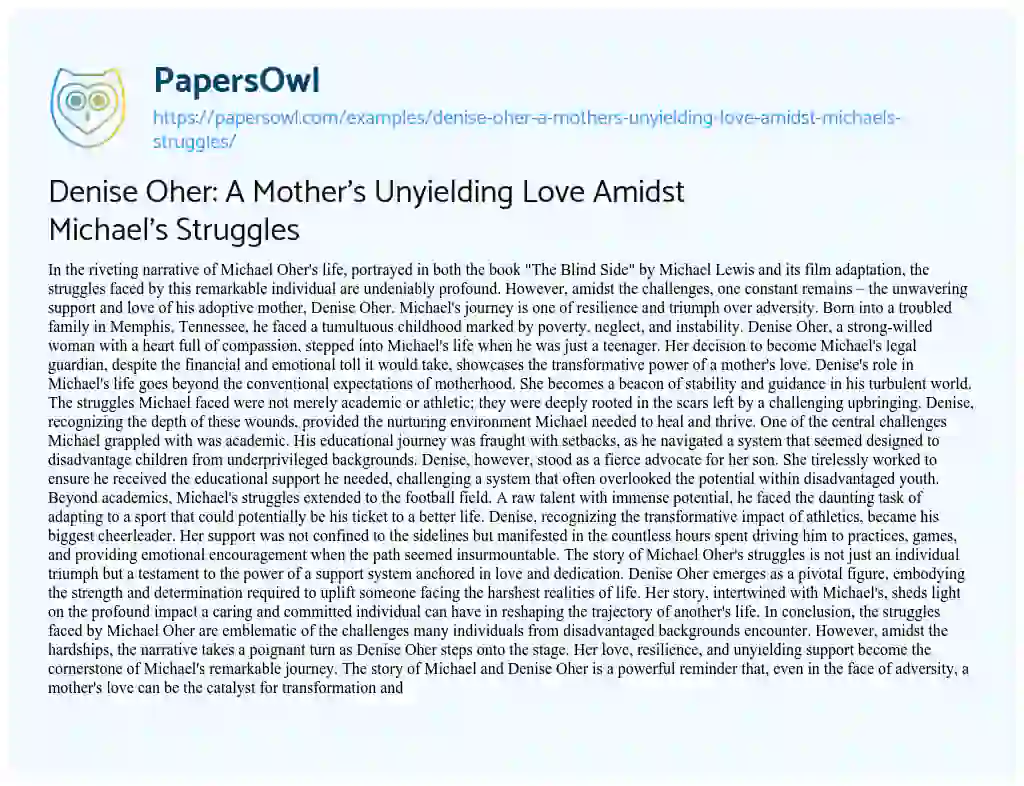 PapersOwl

https://papersowl.com/examples/denise-oher-a-mothers-unyielding-love-amidst-michaels-struggles/

Denise Oher: A Mother's Unyielding Love Amidst Michael's Struggles

In the riveting narrative of Michael Oher's life, portrayed in both the book "The Blind Side" by Michael Lewis and its film adaptation, the struggles faced by this remarkable individual are undeniably profound. However, amidst the challenges, one constant remains – the unwavering support and love of his adoptive mother, Denise Oher. Michael's journey is one of resilience and triumph over adversity. Born into a troubled family in Memphis, Tennessee, he faced a tumultuous childhood marked by poverty, neglect, and instability. Denise Oher, a strong-willed woman with a heart full of compassion, stepped into Michael's life when he was just a teenager. Her decision to become Michael's legal guardian, despite the financial and emotional toll it would take, showcases the transformative power of a mother's love. Denise's role in Michael's life goes beyond the conventional expectations of motherhood. She becomes a beacon of stability and guidance in his turbulent world. The struggles Michael faced were not merely academic or athletic; they were deeply rooted in the scars left by a challenging upbringing. Denise, recognizing the depth of these wounds, provided the nurturing environment Michael needed to heal and thrive. One of the central challenges Michael grappled with was academic. His educational journey was fraught with setbacks, as he navigated a system that seemed designed to disadvantage children from underprivileged backgrounds. Denise, however, stood as a fierce advocate for her son. She tirelessly worked to ensure he received the educational support he needed, challenging a system that often overlooked the potential within disadvantaged youth. Beyond academics, Michael's struggles extended to the football field. A raw talent with immense potential, he faced the daunting task of adapting to a sport that could potentially be his ticket to a better life. Denise, recognizing the transformative impact of athletics, became his biggest cheerleader. Her support was not confined to the sidelines but manifested in the countless hours spent driving him to practices, games, and providing emotional encouragement when the path seemed insurmountable. The story of Michael Oher's struggles is not just an individual triumph but a testament to the power of a support system anchored in love and dedication. Denise Oher emerges as a pivotal figure, embodying the strength and determination required to uplift someone facing the harshest realities of life. Her story, intertwined with Michael's, sheds light on the profound impact a caring and committed individual can have in reshaping the trajectory of another's life. In conclusion, the struggles faced by Michael Oher are emblematic of the challenges many individuals from disadvantaged backgrounds encounter. However, amidst the hardships, the narrative takes a poignant turn as Denise Oher steps onto the stage. Her love, resilience, and unyielding support become the cornerstone of Michael's remarkable journey. The story of Michael and Denise Oher is a powerful reminder that, even in the face of adversity, a mother's love can be the catalyst for transformation and